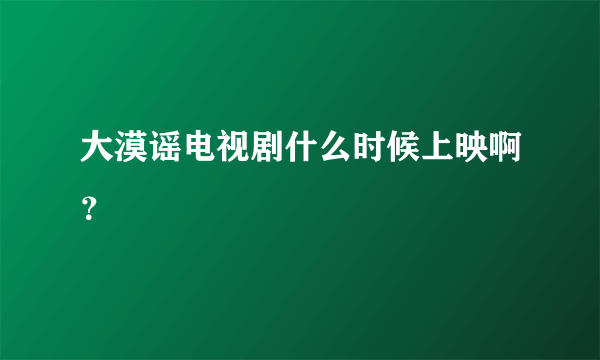 大漠谣电视剧什么时候上映啊？